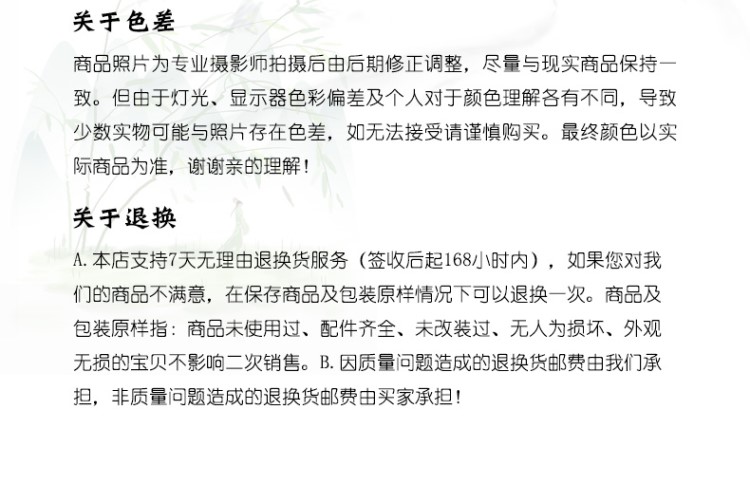 关于色差

商品照片为专业摄影师拍摄后由后期修正调整，尽量与现实商品保持一致。但由于灯光、显示器色彩偏差及个人对于颜色理解各有不同，导致少数实物可能与照片存在色差，如无法接受请谨慎购买。最终颜色以实际商品为准，谢谢亲的理解！

关于退换

A.本店支持7天无理由退换货服务（签收后起168小时内），如果您对我们的商品不满意，在保存商品及包装原样情况下可以退换一次。商品及包装原样指：商品未使用过、配件齐全、未改装过、无人为损坏、外观无损的宝贝不影响二次销售。B.因质量问题造成的退换货邮费由我们承担，非质量问题造成的退换货邮费由买家承担！